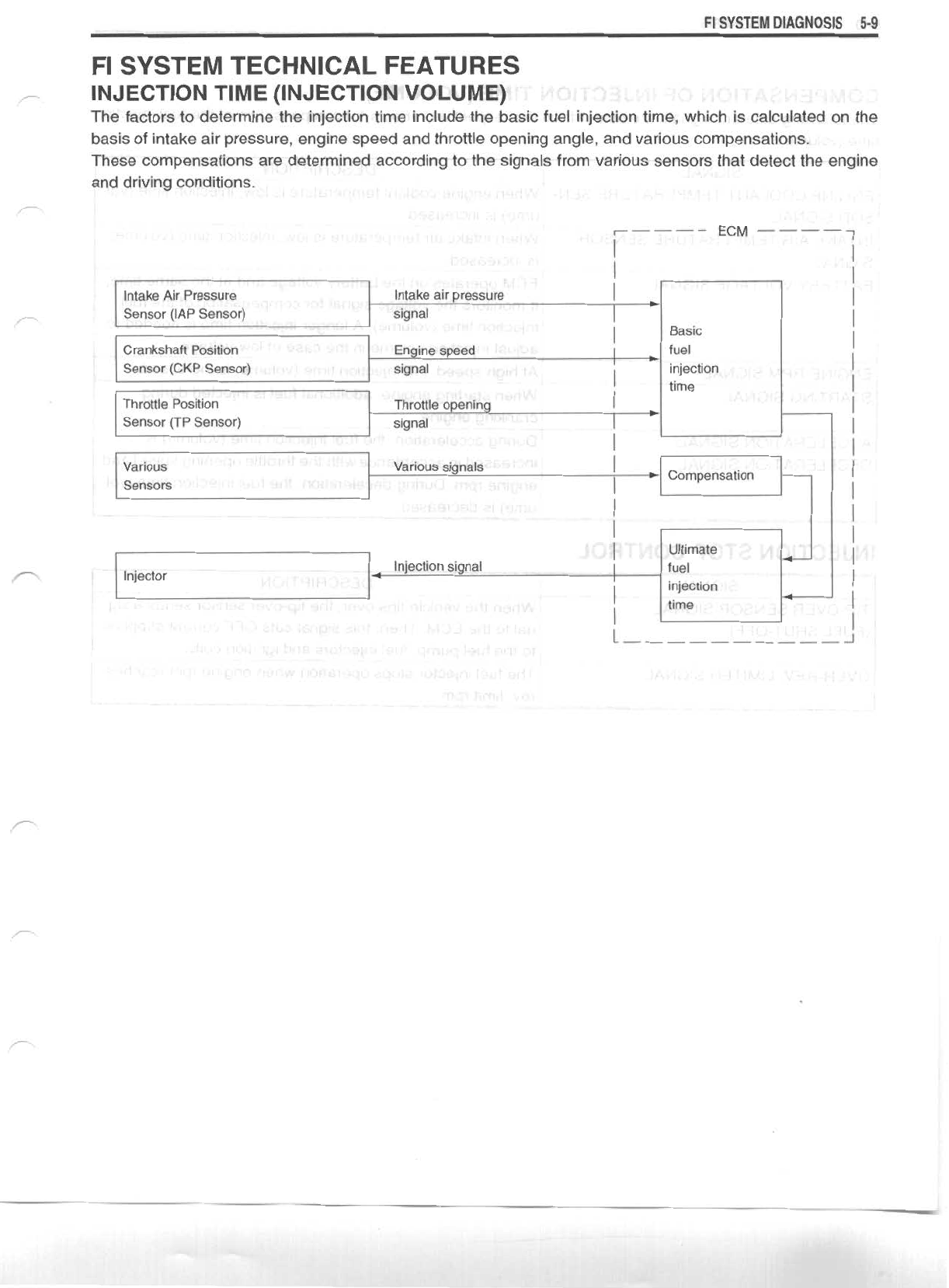 FI SYSTEM DIAGNOSIS 5-9

FI SYSTEM TECHNICAL FEATURES

INJECTION TIME (INJECTION VOLUME)

The factors to determine the injection time include the basic fuel injection time, which is calculated on the basis of intake air pressure, engine speed and throttle opening angle, and various compensations.

These compensations are determined according to the signals from various sensors that detect the engine and driving conditions.

ECM

Intake Air Pressure Sensor (IAP Sensor)

Intake air pressure signal

Crankshaft Position Sensor (CKP Sensor)

Engine speed signal

Throttle Position Sensor (TP Sensor)

Throttle opening signal

Various Sensors

Various signals

Basic fuel injection time

Compensation

Ultimate fuel injection time

Injector

Injection signal